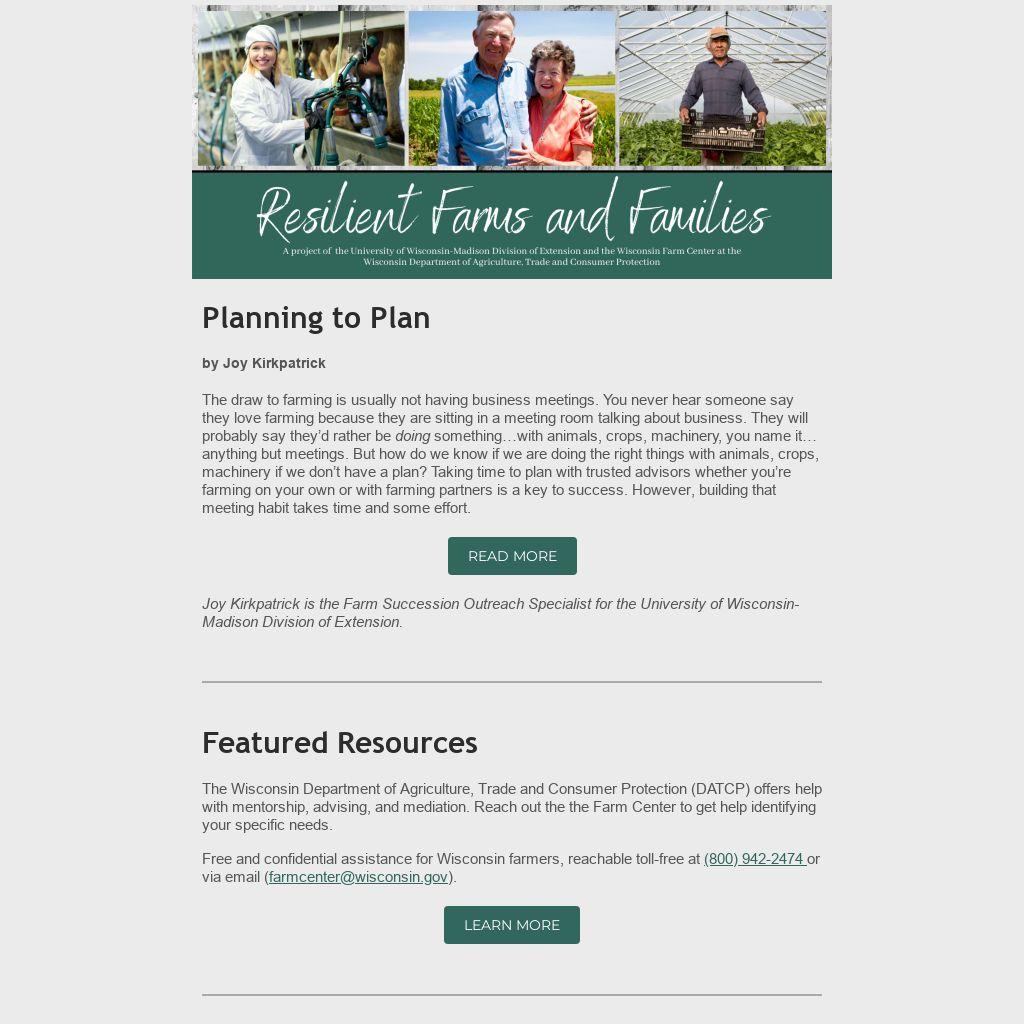 Resilient Farms and Families

A project of the University of Wisconsin-Madison Division of Extension and the Wisconsin Farm Center at the Wisconsin Department of Agriculture, Trade and Consumer Protection

Planning to Plan

by Joy Kirkpatrick

The draw to farming is usually not having business meetings. You never hear someone say they love farming because they are sitting in a meeting room talking about business. They will probably say they'd rather be doing something…with animals, crops, machinery, you name it…anything but meetings. But how do we know if we are doing the right things with animals, crops, machinery if we don't have a plan? Taking time to plan with trusted advisors whether you're farming on your own or with farming partners is a key to success. However, building that meeting habit takes time and some effort.

READ MORE

Joy Kirkpatrick is the Farm Succession Outreach Specialist for the University of Wisconsin-Madison Division of Extension.

Featured Resources

The Wisconsin Department of Agriculture, Trade and Consumer Protection (DATCP) offers help with mentorship, advising, and mediation. Reach out the the Farm Center to get help identifying your specific needs.

Free and confidential assistance for Wisconsin farmers, reachable toll-free at (800) 942-2474 or via email (farmcenter@wisconsin.gov).

LEARN MORE